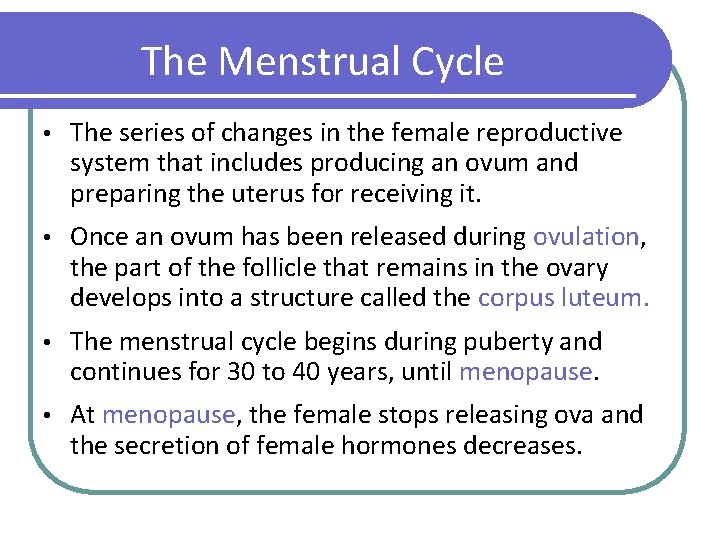 The Menstrual Cycle

• The series of changes in the female reproductive system that includes producing an ovum and preparing the uterus for receiving it.

• Once an ovum has been released during ovulation, the part of the follicle that remains in the ovary develops into a structure called the corpus luteum.

• The menstrual cycle begins during puberty and continues for 30 to 40 years, until menopause.

• At menopause, the female stops releasing ova and the secretion of female hormones decreases.